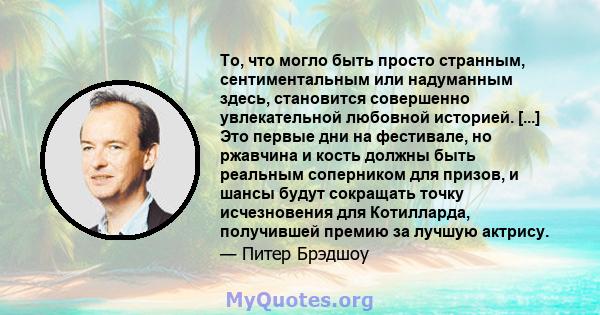 То, что могло быть просто странным, сентиментальным или надуманным здесь, становится совершенно увлекательной любовной историей. [...] Это первые дни на фестивале, но ржавчина и кость должны быть реальным соперником для призов, и шансы будут сокращать точку исчезновения для Котилларда, получившей премию за лучшую актрису.
— Питер Брэдшоу

MyQuotes.org